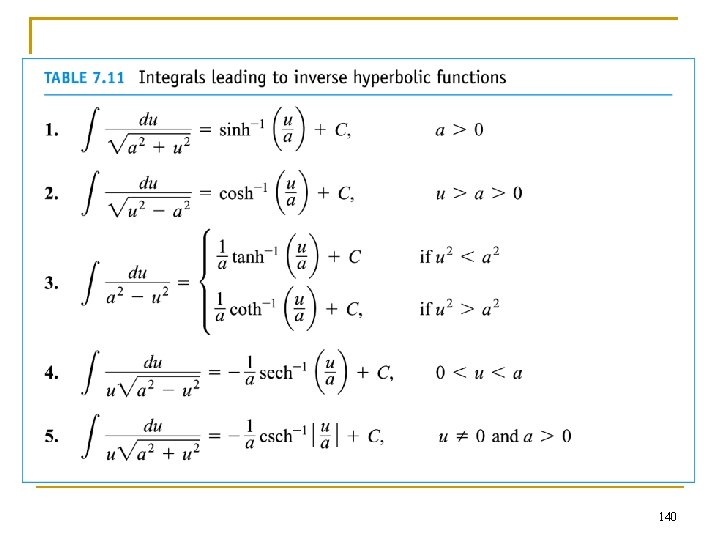 TABLE 7.11 Integrals leading to inverse hyperbolic functions

1. $\int \frac{du}{\sqrt{a^2 + u^2}} = \sinh^{-1}\left(\frac{u}{a}\right) + C,$ $a > 0$

2. $\int \frac{du}{\sqrt{u^2 - a^2}} = \cosh^{-1}\left(\frac{u}{a}\right) + C,$ $u > a > 0$

3. $\int \frac{du}{a^2 - u^2} = \begin{cases} \frac{1}{a}\tanh^{-1}\left(\frac{u}{a}\right) + C & \text{if } u^2 < a^2 \\ \frac{1}{a}\coth^{-1}\left(\frac{u}{a}\right) + C, & \text{if } u^2 > a^2 \end{cases}$

4. $\int \frac{du}{u\sqrt{a^2 - u^2}} = -\frac{1}{a}\operatorname{sech}^{-1}\left(\frac{u}{a}\right) + C,$ $0 < u < a$

5. $\int \frac{du}{u\sqrt{a^2 + u^2}} = -\frac{1}{a}\operatorname{csch}^{-1}\left|\frac{u}{a}\right| + C,$ $u \neq 0$ and $a > 0$

140